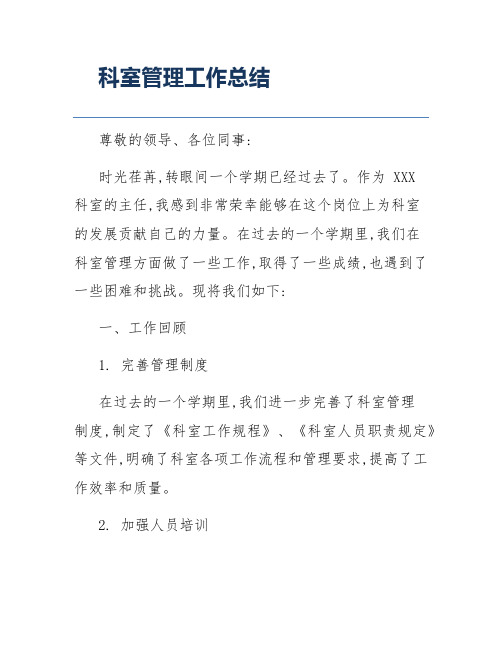 科室管理工作总结

尊敬的领导、各位同事：

时光荏苒，转眼间一个学期已经过去了。作为 XXX 科室的主任，我感到非常荣幸能够在这个岗位上为科室的发展贡献自己的力量。在过去的一个学期里，我们在科室管理方面做了一些工作，取得了一些成绩，也遇到了一些困难和挑战。现将我们如下：

一、工作回顾

1. 完善管理制度

在过去的一个学期里，我们进一步完善了科室管理制度，制定了《科室工作规程》、《科室人员职责规定》等文件，明确了科室各项工作流程和管理要求，提高了工作效率和质量。

2. 加强人员培训